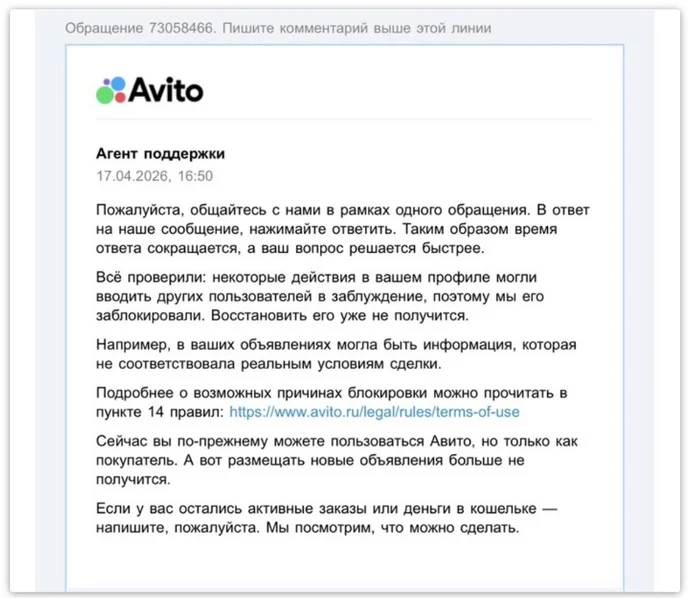 Обращение 73058466. Пишите комментарий выше этой линии

Avito

Агент поддержки
17.04.2026, 16:50

Пожалуйста, общайтесь с нами в рамках одного обращения. В ответ на наше сообщение, нажимайте ответить. Таким образом время ответа сокращается, а ваш вопрос решается быстрее.

Всё проверили: некоторые действия в вашем профиле могли вводить других пользователей в заблуждение, поэтому мы его заблокировали. Восстановить его уже не получится.

Например, в ваших объявлениях могла быть информация, которая не соответствовала реальным условиям сделки.

Подробнее о возможных причинах блокировки можно прочитать в пункте 14 правил: https://www.avito.ru/legal/rules/terms-of-use

Сейчас вы по-прежнему можете пользоваться Авито, но только как покупатель. А вот размещать новые объявления больше не получится.

Если у вас остались активные заказы или деньги в кошельке — напишите, пожалуйста. Мы посмотрим, что можно сделать.